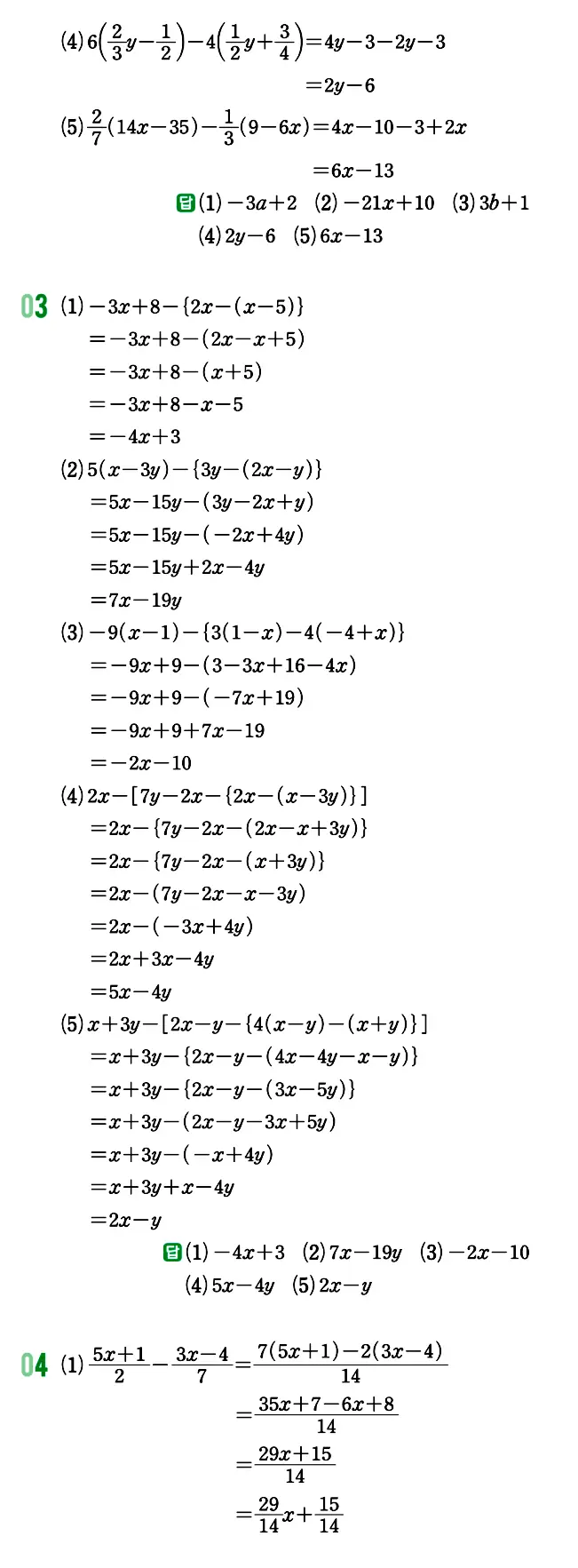 (4) $6\left(\frac{2}{3}y-\frac{1}{2}\right)-4\left(\frac{1}{2}y+\frac{3}{4}\right)=4y-3-2y-3$

$=2y-6$

(5) $\frac{2}{7}(14x-35)-\frac{1}{3}(9-6x)=4x-10-3+2x$

$=6x-13$

답 (1) $-3a+2$ (2) $-21x+10$ (3) $3b+1$

(4) $2y-6$ (5) $6x-13$

03 (1) $-3x+8-\{2x-(x-5)\}$

$=-3x+8-(2x-x+5)$

$=-3x+8-(x+5)$

$=-3x+8-x-5$

$=-4x+3$

(2) $5(x-3y)-\{3y-(2x-y)\}$

$=5x-15y-(3y-2x+y)$

$=5x-15y-(-2x+4y)$

$=5x-15y+2x-4y$

$=7x-19y$

(3) $-9(x-1)-\{3(1-x)-4(-4+x)\}$

$=-9x+9-(3-3x+16-4x)$

$=-9x+9-(-7x+19)$

$=-9x+9+7x-19$

$=-2x-10$

(4) $2x-[7y-2x-\{2x-(x-3y)\}]$

$=2x-\{7y-2x-(2x-x+3y)\}$

$=2x-\{7y-2x-(x+3y)\}$

$=2x-(7y-2x-x-3y)$

$=2x-(-3x+4y)$

$=2x+3x-4y$

$=5x-4y$

(5) $x+3y-[2x-y-\{4(x-y)-(x+y)\}]$

$=x+3y-\{2x-y-(4x-4y-x-y)\}$

$=x+3y-\{2x-y-(3x-5y)\}$

$=x+3y-(2x-y-3x+5y)$

$=x+3y-(-x+4y)$

$=x+3y+x-4y$

$=2x-y$

답 (1) $-4x+3$ (2) $7x-19y$ (3) $-2x-10$

(4) $5x-4y$ (5) $2x-y$

04 (1) $\frac{5x+1}{2}-\frac{3x-4}{7}=\frac{7(5x+1)-2(3x-4)}{14}$

$=\frac{35x+7-6x+8}{14}$

$=\frac{29x+15}{14}$

$=\frac{29}{14}x+\frac{15}{14}$